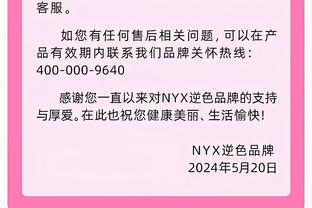 客服。

如您有任何售后相关问题，可以在产品有效期内联系我们品牌关怀热线：400-000-9640

感谢您一直以来对NYX逆色品牌的支持与厚爱。在此也祝您健康美丽、生活愉快！

NYX逆色品牌
2024年5月20日